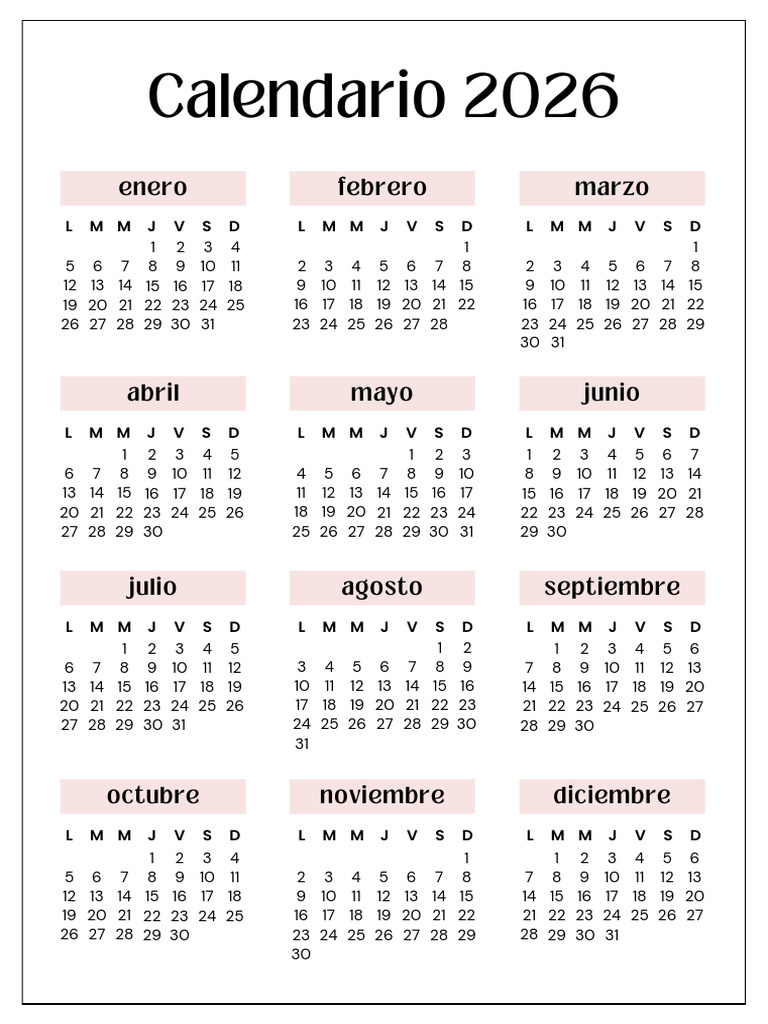 Calendario 2026

enero

| L | M | M | J | V | S | D |
|---|---|---|---|---|---|---|
| | | | 1 | 2 | 3 | 4 |
| 5 | 6 | 7 | 8 | 9 | 10 | 11 |
| 12 | 13 | 14 | 15 | 16 | 17 | 18 |
| 19 | 20 | 21 | 22 | 23 | 24 | 25 |
| 26 | 27 | 28 | 29 | 30 | 31 | |

febrero

| L | M | M | J | V | S | D |
|---|---|---|---|---|---|---|
| | | | | | | 1 |
| 2 | 3 | 4 | 5 | 6 | 7 | 8 |
| 9 | 10 | 11 | 12 | 13 | 14 | 15 |
| 16 | 17 | 18 | 19 | 20 | 21 | 22 |
| 23 | 24 | 25 | 26 | 27 | 28 | |

marzo

| L | M | M | J | V | S | D |
|---|---|---|---|---|---|---|
| | | | | | | 1 |
| 2 | 3 | 4 | 5 | 6 | 7 | 8 |
| 9 | 10 | 11 | 12 | 13 | 14 | 15 |
| 16 | 17 | 18 | 19 | 20 | 21 | 22 |
| 23 | 24 | 25 | 26 | 27 | 28 | 29 |
| 30 | 31 | | | | | |

abril

| L | M | M | J | V | S | D |
|---|---|---|---|---|---|---|
| | | 1 | 2 | 3 | 4 | 5 |
| 6 | 7 | 8 | 9 | 10 | 11 | 12 |
| 13 | 14 | 15 | 16 | 17 | 18 | 19 |
| 20 | 21 | 22 | 23 | 24 | 25 | 26 |
| 27 | 28 | 29 | 30 | | | |

mayo

| L | M | M | J | V | S | D |
|---|---|---|---|---|---|---|
| | | | | 1 | 2 | 3 |
| 4 | 5 | 6 | 7 | 8 | 9 | 10 |
| 11 | 12 | 13 | 14 | 15 | 16 | 17 |
| 18 | 19 | 20 | 21 | 22 | 23 | 24 |
| 25 | 26 | 27 | 28 | 29 | 30 | 31 |

junio

| L | M | M | J | V | S | D |
|---|---|---|---|---|---|---|
| 1 | 2 | 3 | 4 | 5 | 6 | 7 |
| 8 | 9 | 10 | 11 | 12 | 13 | 14 |
| 15 | 16 | 17 | 18 | 19 | 20 | 21 |
| 22 | 23 | 24 | 25 | 26 | 27 | 28 |
| 29 | 30 | | | | | |

julio

| L | M | M | J | V | S | D |
|---|---|---|---|---|---|---|
| | | 1 | 2 | 3 | 4 | 5 |
| 6 | 7 | 8 | 9 | 10 | 11 | 12 |
| 13 | 14 | 15 | 16 | 17 | 18 | 19 |
| 20 | 21 | 22 | 23 | 24 | 25 | 26 |
| 27 | 28 | 29 | 30 | 31 | | |

agosto

| L | M | M | J | V | S | D |
|---|---|---|---|---|---|---|
| | | | | | 1 | 2 |
| 3 | 4 | 5 | 6 | 7 | 8 | 9 |
| 10 | 11 | 12 | 13 | 14 | 15 | 16 |
| 17 | 18 | 19 | 20 | 21 | 22 | 23 |
| 24 | 25 | 26 | 27 | 28 | 29 | 30 |
| 31 | | | | | | |

septiembre

| L | M | M | J | V | S | D |
|---|---|---|---|---|---|---|
| | 1 | 2 | 3 | 4 | 5 | 6 |
| 7 | 8 | 9 | 10 | 11 | 12 | 13 |
| 14 | 15 | 16 | 17 | 18 | 19 | 20 |
| 21 | 22 | 23 | 24 | 25 | 26 | 27 |
| 28 | 29 | 30 | | | | |

octubre

| L | M | M | J | V | S | D |
|---|---|---|---|---|---|---|
| | | | 1 | 2 | 3 | 4 |
| 5 | 6 | 7 | 8 | 9 | 10 | 11 |
| 12 | 13 | 14 | 15 | 16 | 17 | 18 |
| 19 | 20 | 21 | 22 | 23 | 24 | 25 |
| 26 | 27 | 28 | 29 | 30 | | |

noviembre

| L | M | M | J | V | S | D |
|---|---|---|---|---|---|---|
| | | | | | | 1 |
| 2 | 3 | 4 | 5 | 6 | 7 | 8 |
| 9 | 10 | 11 | 12 | 13 | 14 | 15 |
| 16 | 17 | 18 | 19 | 20 | 21 | 22 |
| 23 | 24 | 25 | 26 | 27 | 28 | 29 |
| 30 | | | | | | |

diciembre

| L | M | M | J | V | S | D |
|---|---|---|---|---|---|---|
| | 1 | 2 | 3 | 4 | 5 | 6 |
| 7 | 8 | 9 | 10 | 11 | 12 | 13 |
| 14 | 15 | 16 | 17 | 18 | 19 | 20 |
| 21 | 22 | 23 | 24 | 25 | 26 | 27 |
| 28 | 29 | 30 | 31 | | | |